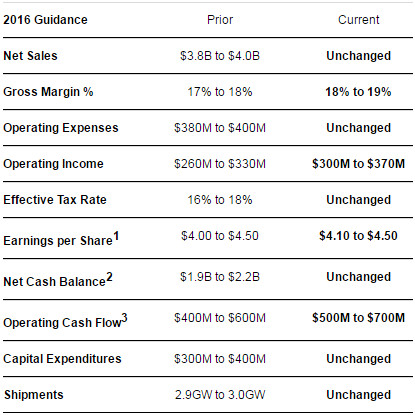 | 2016 Guidance | Prior | Current |
|---|---|---|
| Net Sales | \$3.8B to \$4.0B | Unchanged |
| Gross Margin % | 17% to 18% | 18% to 19% |
| Operating Expenses | \$380M to \$400M | Unchanged |
| Operating Income | \$260M to \$330M | \$300M to \$370M |
| Effective Tax Rate | 16% to 18% | Unchanged |
| Earnings per Share$^1$ | \$4.00 to \$4.50 | \$4.10 to \$4.50 |
| Net Cash Balance$^2$ | \$1.9B to \$2.2B | Unchanged |
| Operating Cash Flow$^3$ | \$400M to \$600M | \$500M to \$700M |
| Capital Expenditures | \$300M to \$400M | Unchanged |
| Shipments | 2.9GW to 3.0GW | Unchanged |